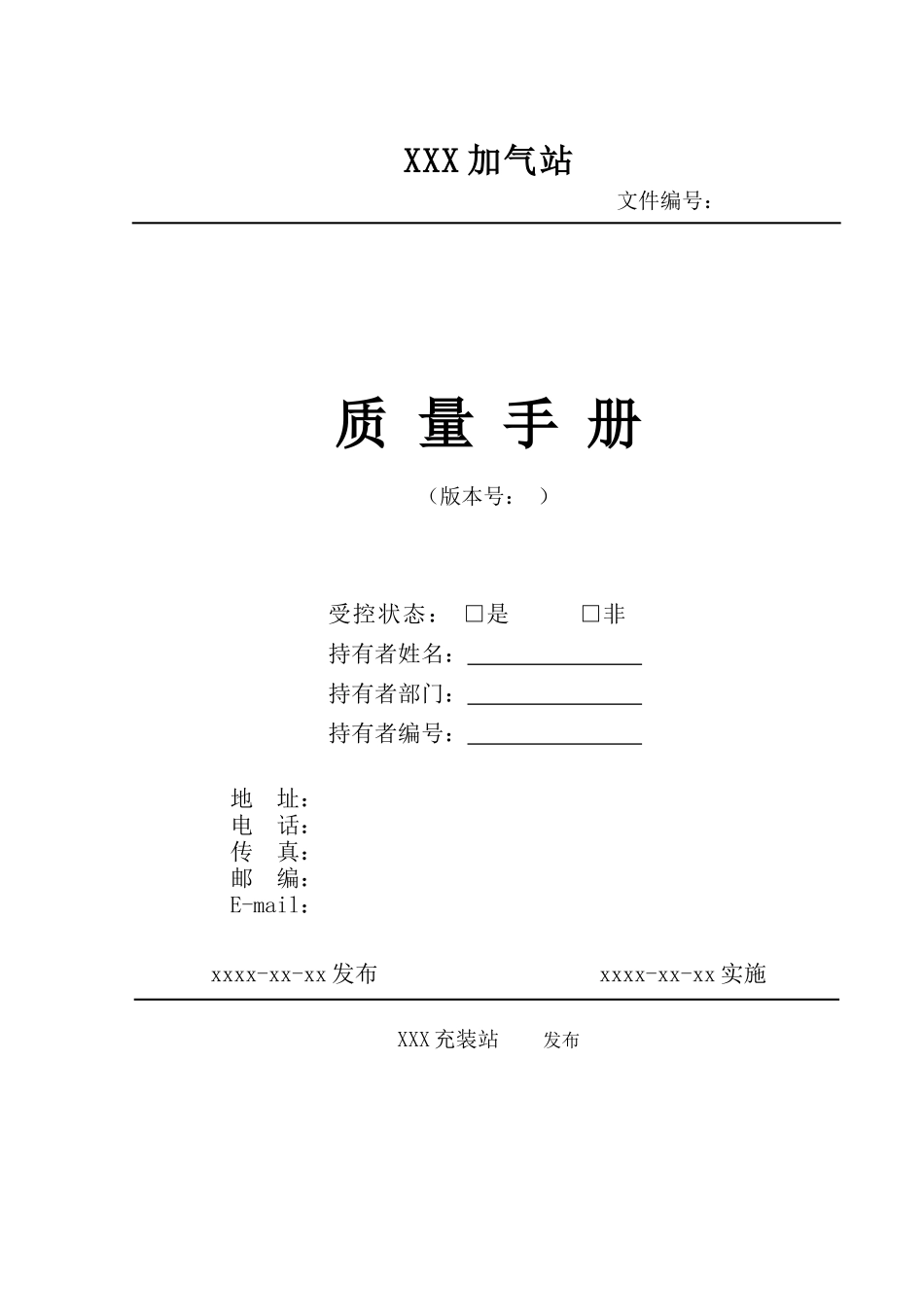 XXX加气站

文件编号：

质 量 手 册

（版本号： ）

受控状态： ☐是 ☐非

持有者姓名：____

持有者部门：____

持有者编号：____

地 址：
电 话：
传 真：
邮 编：
E-mail：

xxxx-xx-xx发布 xxxx-xx-xx实施

XXX充装站 发布